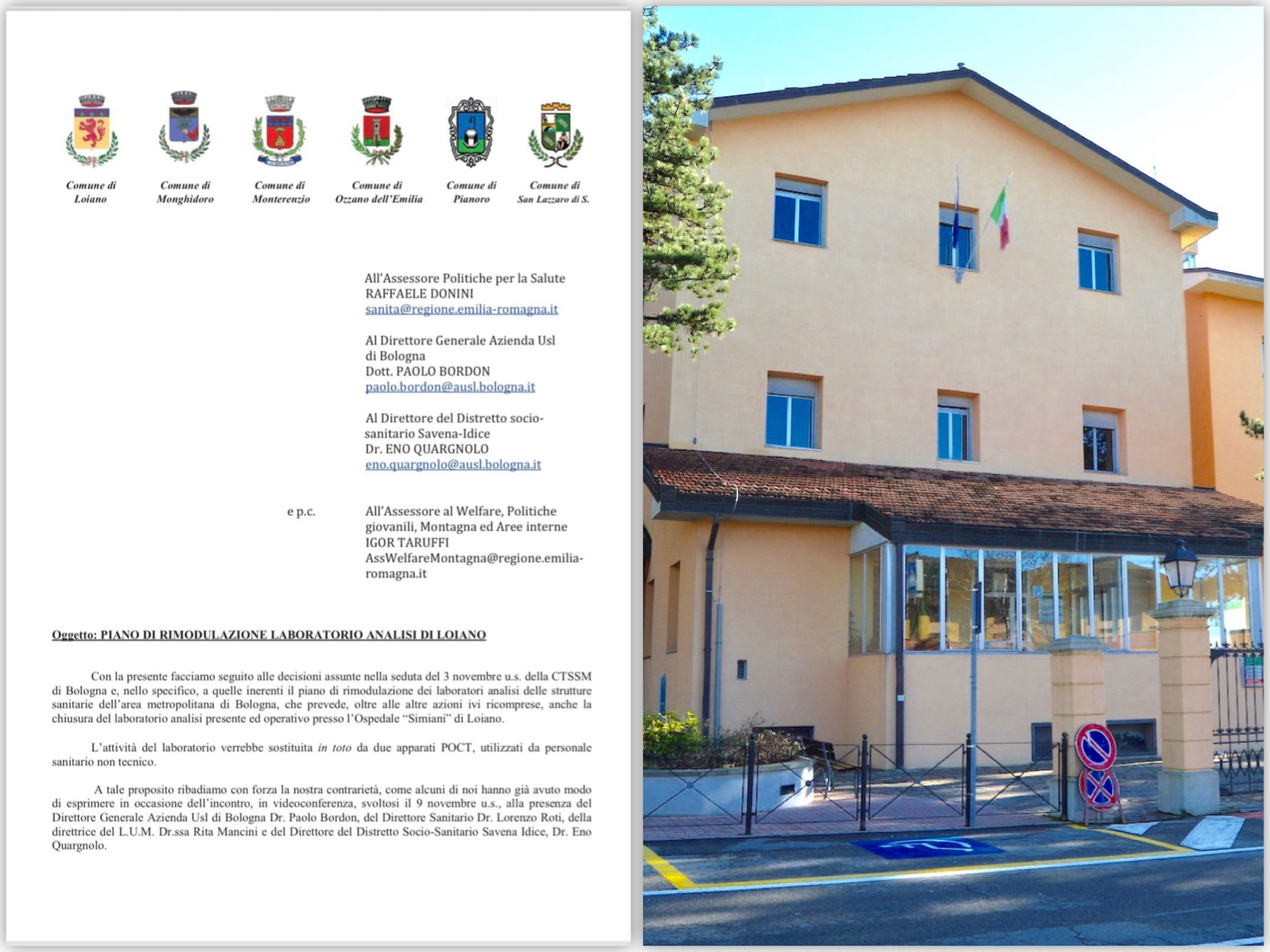 Comune di Loiano

Comune di Monghidoro

Comune di Monterenzio

Comune di Ozzano dell'Emilia

Comune di Pianoro

Comune di San Lazzaro di S.

All'Assessore Politiche per la Salute
RAFFAELE DONINI
sanita@regione.emilia-romagna.it

Al Direttore Generale Azienda Usl di Bologna
Dott. PAOLO BORDON
paolo.bordon@ausl.bologna.it

Al Direttore del Distretto socio-sanitario Savena-Idice
Dr. ENO QUARGNOLO
eno.quargnolo@ausl.bologna.it

e p.c.

All'Assessore al Welfare, Politiche giovanili, Montagna ed Aree interne
IGOR TARUFFI
AssWelfareMontagna@regione.emilia-romagna.it

Oggetto: PIANO DI RIMODULAZIONE LABORATORIO ANALISI DI LOIANO

Con la presente facciamo seguito alle decisioni assunte nella seduta del 3 novembre u.s. della CTSSM di Bologna e, nello specifico, a quelle inerenti il piano di rimodulazione dei laboratori analisi delle strutture sanitarie dell'area metropolitana di Bologna, che prevede, oltre alle altre azioni ivi ricomprese, anche la chiusura del laboratorio analisi presente ed operativo presso l'Ospedale "Simiani" di Loiano.

L'attività del laboratorio verrebbe sostituita in toto da due apparati POCT, utilizzati da personale sanitario non tecnico.

A tale proposito ribadiamo con forza la nostra contrarietà, come alcuni di noi hanno già avuto modo di esprimere in occasione dell'incontro, in videoconferenza, svoltosi il 9 novembre u.s., alla presenza del Direttore Generale Azienda Usl di Bologna Dr. Paolo Bordon, del Direttore Sanitario Dr. Lorenzo Roti, della direttrice del L.U.M. Dr.ssa Rita Mancini e del Direttore del Distretto Socio-Sanitario Savena Idice, Dr. Eno Quargnolo.